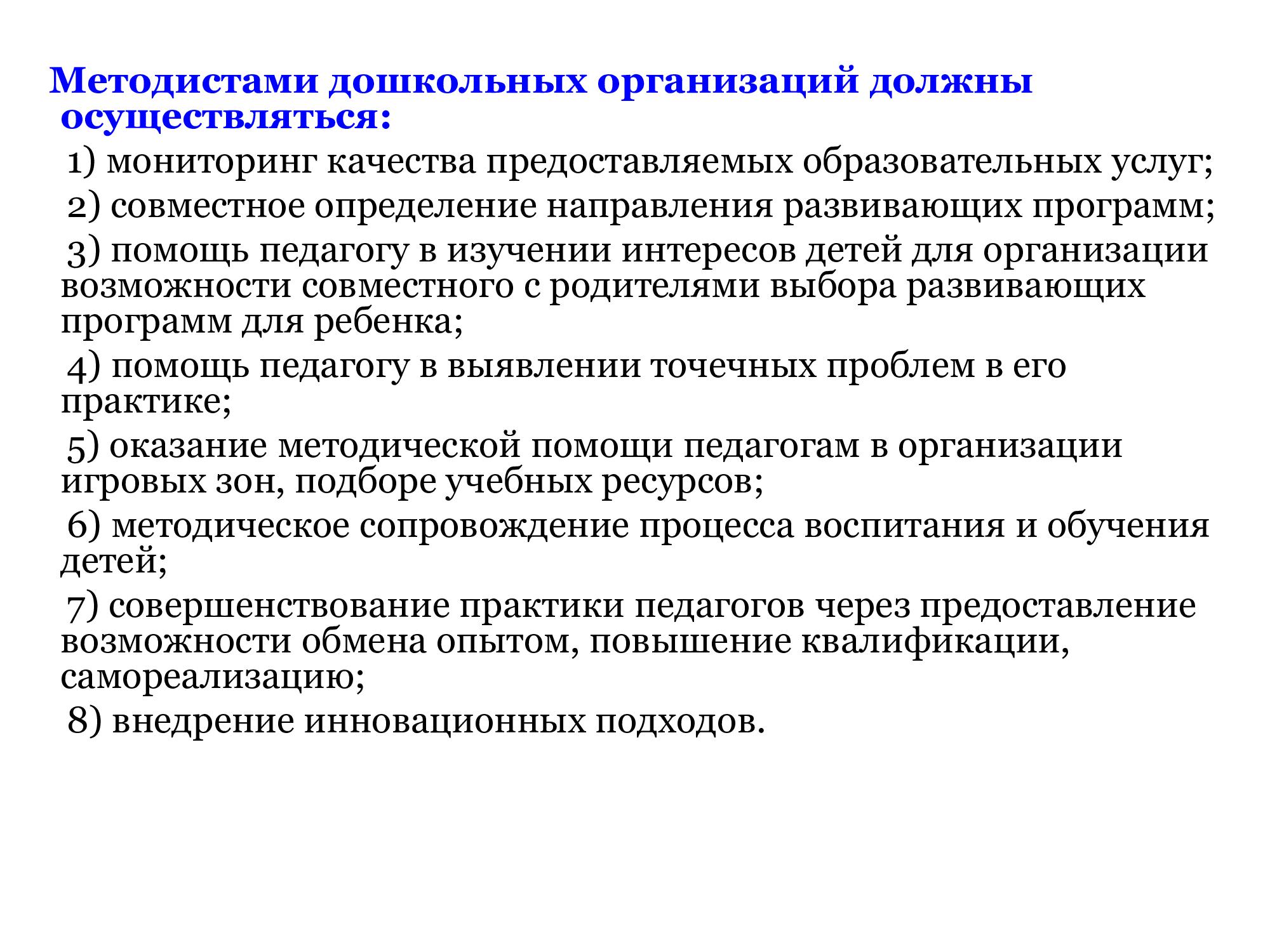 Методистами дошкольных организаций должны осуществляться:

1) мониторинг качества предоставляемых образовательных услуг;

2) совместное определение направления развивающих программ;

3) помощь педагогу в изучении интересов детей для организации возможности совместного с родителями выбора развивающих программ для ребенка;

4) помощь педагогу в выявлении точечных проблем в его практике;

5) оказание методической помощи педагогам в организации игровых зон, подборе учебных ресурсов;

6) методическое сопровождение процесса воспитания и обучения детей;

7) совершенствование практики педагогов через предоставление возможности обмена опытом, повышение квалификации, самореализацию;

8) внедрение инновационных подходов.